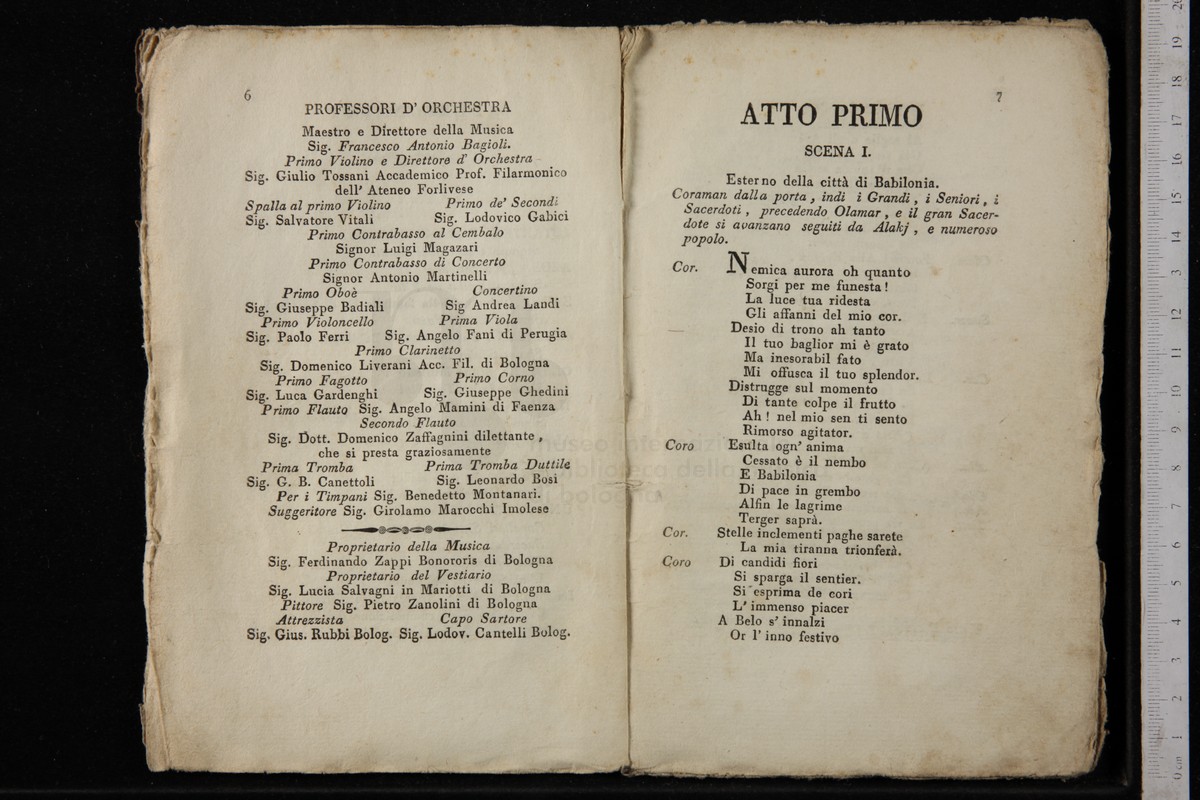 6

PROFESSORI D' ORCHESTRA

Maestro e Direttore della Musica
Sig. Francesco Antonio Bagioli.
Primo Violino e Direttore d' Orchestra
Sig. Giulio Tossani Accademico Prof. Filarmonico dell' Ateneo Forlivese
Spalla al primo Violino Primo de' Secondi
Sig. Salvatore Vitali Sig. Lodovico Gabici
Primo Contrabasso al Cembalo
Signor Luigi Magazari
Primo Contrabasso di Concerto
Signor Antonio Martinelli
Primo Oboè Concertino
Sig. Giuseppe Badiali Sig Andrea Landi
Primo Violoncello Prima Viola
Sig. Paolo Ferri Sig. Angelo Fani di Perugia
Primo Clarinetto
Sig. Domenico Liverani Acc. Fil. di Bologna
Primo Fagotto Primo Corno
Sig. Luca Gardenghi Sig. Giuseppe Ghedini
Primo Flauto Sig. Angelo Mamini di Faenza
Secondo Flauto
Sig. Dott. Domenico Zaffagnini dilettante, che si presta graziosamente
Prima Tromba Prima Tromba Duttile
Sig. G. B. Canettoli Sig. Leonardo Bosi
Per i Timpani Sig. Benedetto Montanari.
Suggeritore Sig. Girolamo Marocchi Imolese

Proprietario della Musica
Sig. Ferdinando Zappi Bonororis di Bologna
Proprietario del Vestiario
Sig. Lucia Salvagni in Mariotti di Bologna
Pittore Sig. Pietro Zanolini di Bologna
Attrezzista Capo Sartore
Sig. Gius. Rubbi Bolog. Sig. Lodov. Cantelli Bolog.

7

ATTO PRIMO

SCENA I.

Esterno della città di Babilonia.
Coraman dalla porta, indi i Grandi, i Seniori, i Sacerdoti, precedendo Olamar, e il gran Sacerdote si avanzano seguiti da Alakj, e numeroso popolo.

Cor. Nemica aurora oh quanto
Sorgi per me funesta!
La luce tua ridesta
Gli affanni del mio cor.
Desio di trono ah tanto
Il tuo baglior mi è grato
Ma inesorabil fato
Mi offusca il tuo splendor.
Distrugge sul momento
Di tante colpe il frutto
Ah! nel mio sen ti sento
Rimorso agitator.
Coro Esulta ogn' anima
Cessato è il nembo
E Babilonia
Di pace in grembo
Alfin le lagrime
Terger saprà.
Cor. Stelle inclementi paghe sarete
La mia tiranna trionferà.
Coro Di candidi fiori
Si sparga il sentier.
Si esprima de cori
L' immenso piacer
A Belo s' innalzi
Or l' inno festivo